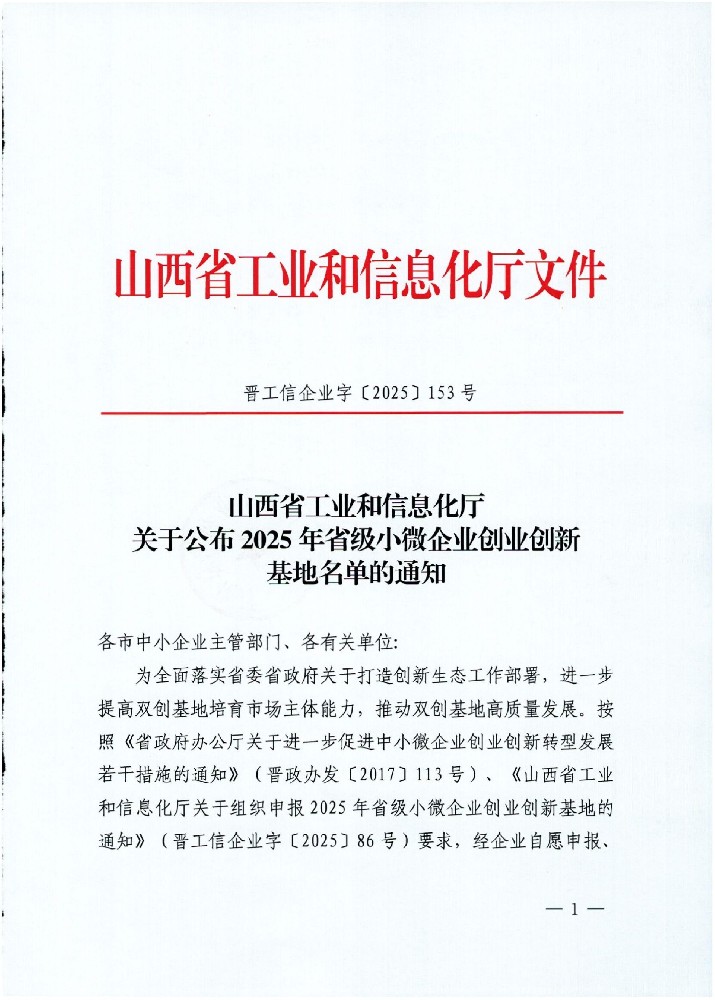 山西省工业和信息化厅文件

晋工信企业字〔2025〕153号

山西省工业和信息化厅
关于公布2025年省级小微企业创业创新
基地名单的通知

各市中小企业主管部门、各有关单位:

为全面落实省委省政府关于打造创新生态工作部署，进一步提高双创基地培育市场主体能力，推动双创基地高质量发展。按照《省政府办公厅关于进一步促进中小微企业创业创新转型发展若干措施的通知》（晋政办发〔2017〕113号）、《山西省工业和信息化厅关于组织申报2025年省级小微企业创业创新基地的通知》（晋工信企业字〔2025〕86号）要求，经企业自愿申报、

— 1 —